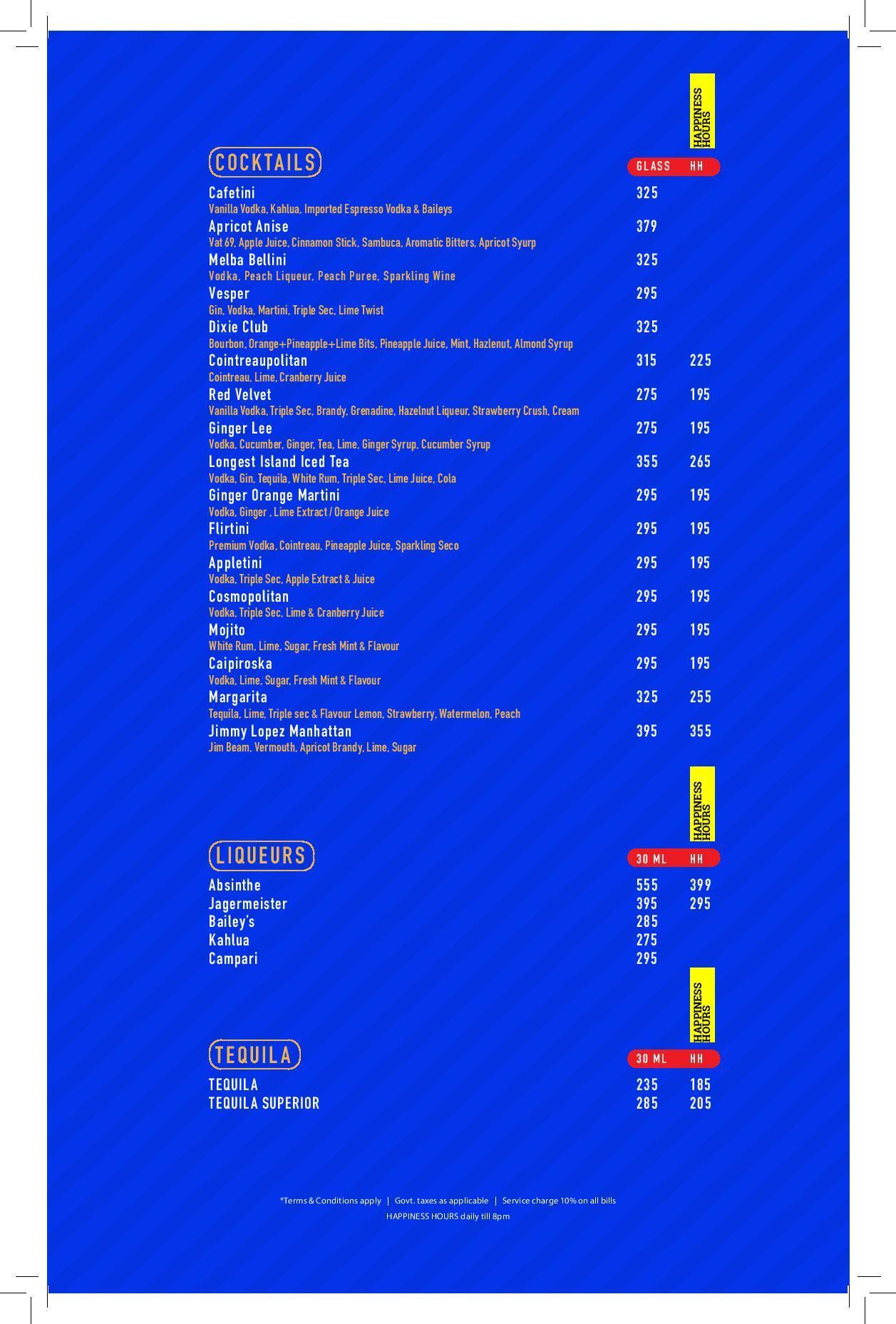 HAPPINESS HOURS

COCKTAILS

| | GLASS | HH |
|---|---|---|
| Cafetini<br>Vanilla Vodka, Kahlua, Imported Espresso Vodka & Baileys | 325 | |
| Apricot Anise<br>Vat 69, Apple Juice, Cinnamon Stick, Sambuca, Aromatic Bitters, Apricot Syurp | 379 | |
| Melba Bellini<br>Vodka, Peach Liqueur, Peach Puree, Sparkling Wine | 325 | |
| Vesper<br>Gin, Vodka, Martini, Triple Sec, Lime Twist | 295 | |
| Dixie Club<br>Bourbon, Orange+Pineapple+Lime Bits, Pineapple Juice, Mint, Hazlenut, Almond Syrup | 325 | |
| Cointreaupolitan<br>Cointreau, Lime, Cranberry Juice | 315 | 225 |
| Red Velvet<br>Vanilla Vodka, Triple Sec, Brandy, Grenadine, Hazelnut Liqueur, Strawberry Crush, Cream | 275 | 195 |
| Ginger Lee<br>Vodka, Cucumber, Ginger, Tea, Lime, Ginger Syrup, Cucumber Syrup | 275 | 195 |
| Longest Island Iced Tea<br>Vodka, Gin, Tequila, White Rum, Triple Sec, Lime Juice, Cola | 355 | 265 |
| Ginger Orange Martini<br>Vodka, Ginger , Lime Extract / Orange Juice | 295 | 195 |
| Flirtini<br>Premium Vodka, Cointreau, Pineapple Juice, Sparkling Seco | 295 | 195 |
| Appletini<br>Vodka, Triple Sec, Apple Extract & Juice | 295 | 195 |
| Cosmopolitan<br>Vodka, Triple Sec, Lime & Cranberry Juice | 295 | 195 |
| Mojito<br>White Rum, Lime, Sugar, Fresh Mint & Flavour | 295 | 195 |
| Caipiroska<br>Vodka, Lime, Sugar, Fresh Mint & Flavour | 295 | 195 |
| Margarita<br>Tequila, Lime, Triple sec & Flavour Lemon, Strawberry, Watermelon, Peach | 325 | 255 |
| Jimmy Lopez Manhattan<br>Jim Beam, Vermouth, Apricot Brandy, Lime, Sugar | 395 | 355 |

HAPPINESS HOURS

LIQUEURS

| | 30 ML | HH |
|---|---|---|
| Absinthe | 555 | 399 |
| Jagermeister | 395 | 295 |
| Bailey's | 285 | |
| Kahlua | 275 | |
| Campari | 295 | |

HAPPINESS HOURS

TEQUILA

| | 30 ML | HH |
|---|---|---|
| TEQUILA | 235 | 185 |
| TEQUILA SUPERIOR | 285 | 205 |

*Terms & Conditions apply | Govt. taxes as applicable | Service charge 10% on all bills
HAPPINESS HOURS daily till 8pm